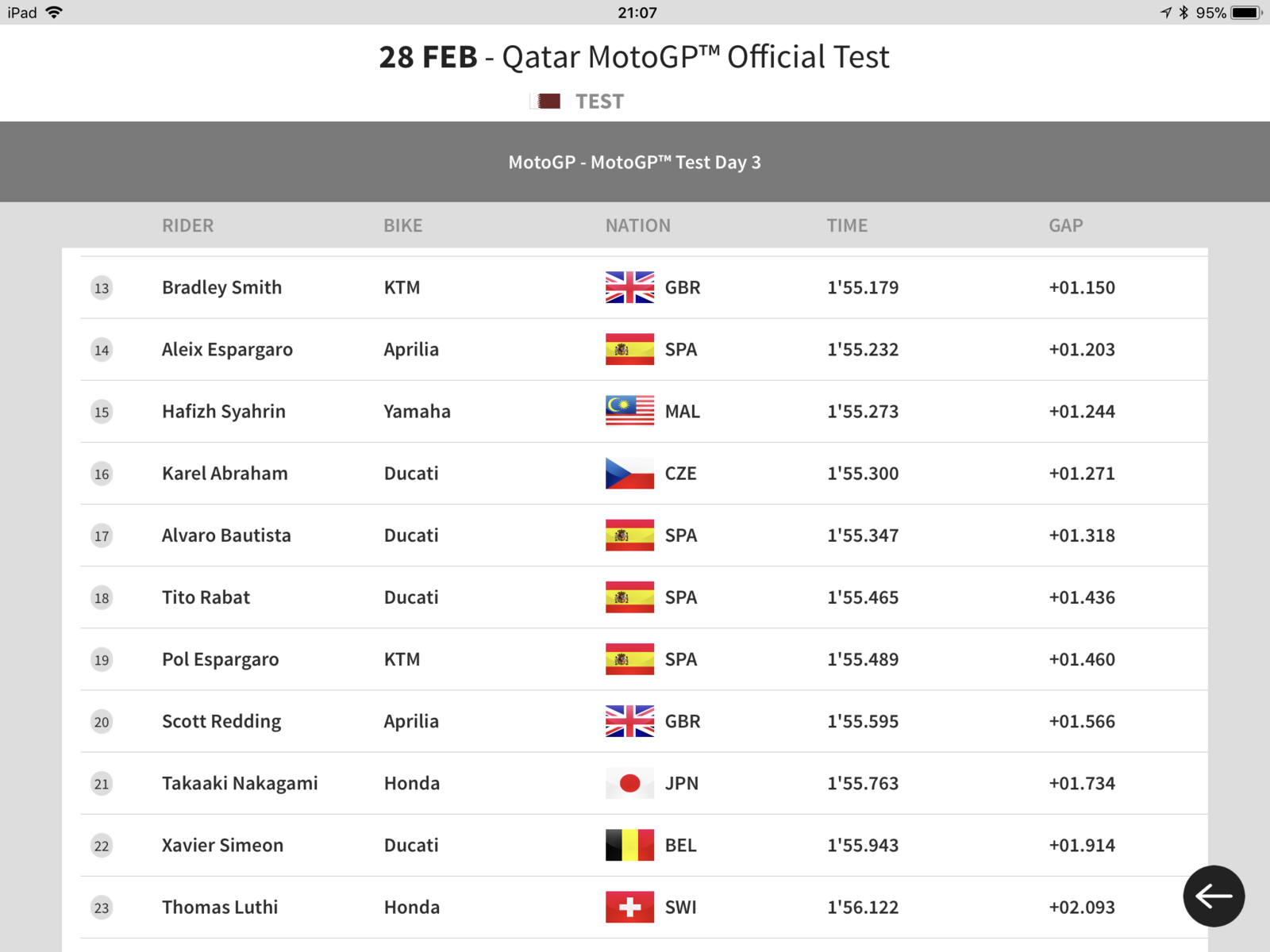 iPad 21:07 95%

28 FEB - Qatar MotoGP™ Official Test

TEST

MotoGP - MotoGP™ Test Day 3

| | RIDER | BIKE | NATION | TIME | GAP |
|---|---|---|---|---|---|
| 13 | Bradley Smith | KTM | GBR | 1'55.179 | +01.150 |
| 14 | Aleix Espargaro | Aprilia | SPA | 1'55.232 | +01.203 |
| 15 | Hafizh Syahrin | Yamaha | MAL | 1'55.273 | +01.244 |
| 16 | Karel Abraham | Ducati | CZE | 1'55.300 | +01.271 |
| 17 | Alvaro Bautista | Ducati | SPA | 1'55.347 | +01.318 |
| 18 | Tito Rabat | Ducati | SPA | 1'55.465 | +01.436 |
| 19 | Pol Espargaro | KTM | SPA | 1'55.489 | +01.460 |
| 20 | Scott Redding | Aprilia | GBR | 1'55.595 | +01.566 |
| 21 | Takaaki Nakagami | Honda | JPN | 1'55.763 | +01.734 |
| 22 | Xavier Simeon | Ducati | BEL | 1'55.943 | +01.914 |
| 23 | Thomas Luthi | Honda | SWI | 1'56.122 | +02.093 |